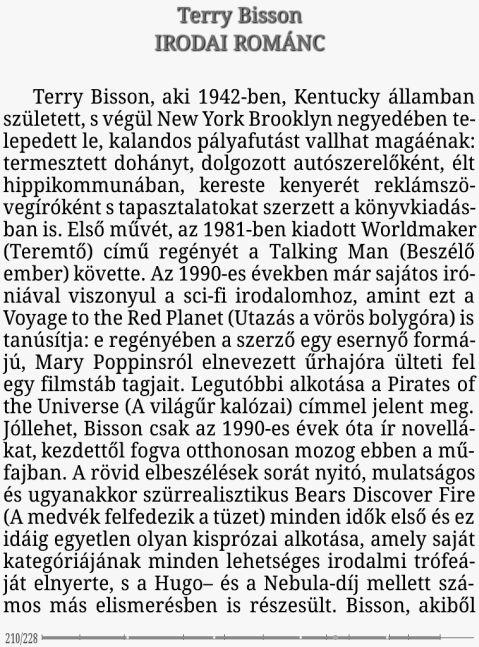 Terry Bisson
IRODAI ROMÁNC

Terry Bisson, aki 1942-ben, Kentucky államban született, s végül New York Brooklyn negyedében telepedett le, kalandos pályafutást vallhat magáénak: termesztett dohányt, dolgozott autószerelőként, élt hippikommunában, kereste kenyerét reklámszövegíróként s tapasztalatokat szerzett a könyvkiadásban is. Első művét, az 1981-ben kiadott Worldmaker (Teremtő) című regényét a Talking Man (Beszélő ember) követte. Az 1990-es években már sajátos iróniával viszonyul a sci-fi irodalomhoz, amint ezt a Voyage to the Red Planet (Utazás a vörös bolygóra) is tanúsítja: e regényében a szerző egy esernyő formájú, Mary Poppinsról elnevezett űrhajóra ülteti fel egy filmstáb tagjait. Legutóbbi alkotása a Pirates of the Universe (A világűr kalózai) címmel jelent meg. Jóllehet, Bisson csak az 1990-es évek óta ír novellákat, kezdettől fogva otthonosan mozog ebben a műfajban. A rövid elbeszélések sorát nyitó, mulatságos és ugyanakkor szürrealisztikus Bears Discover Fire (A medvék felfedezik a tüzet) minden idők első és ez idáig egyetlen olyan kisprózai alkotása, amely saját kategóriájának minden lehetséges irodalmi trófeáját elnyerte, s a Hugo– és a Nebula-díj mellett számos más elismerésben is részesült. Bisson, akiből

210/228